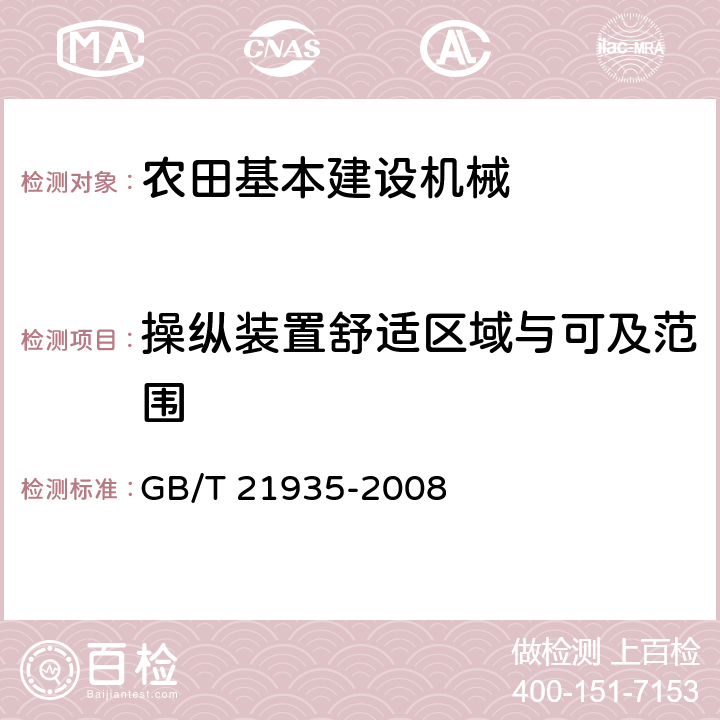 MA CNAS AC ilac-MRA

检测对象： 农田基本建设机械

检测项目： 操纵装置舒适区域与可及范围

检测标准： GB/T 21935-2008

百检
Baijiantest.com

做检测 上百检
400-151-7153